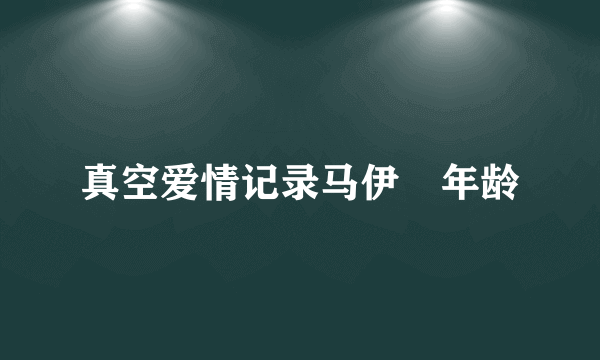 真空爱情记录马伊　年龄